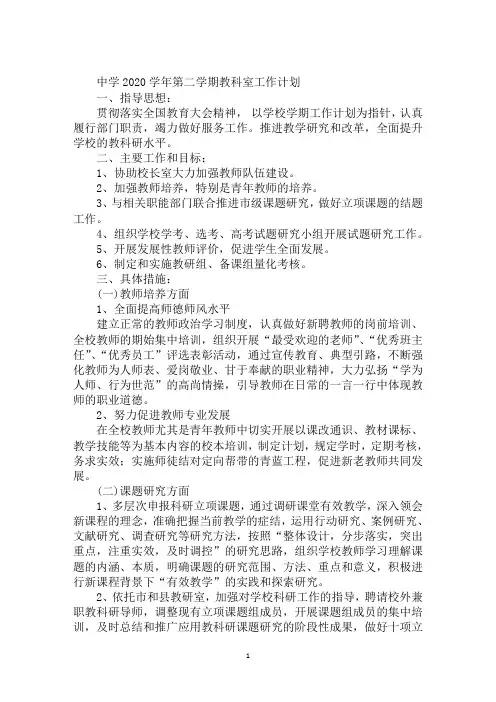 中学 2020 学年第二学期教科室工作计划

一、指导思想：

贯彻落实全国教育大会精神，以学校学期工作计划为指针，认真履行部门职责，竭力做好服务工作。推进教学研究和改革，全面提升学校的教科研水平。

二、主要工作和目标：

1、协助校长室大力加强教师队伍建设。

2、加强教师培养，特别是青年教师的培养。

3、与相关职能部门联合推进市级课题研究，做好立项课题的结题工作。

4、组织学校学考、选考、高考试题研究小组开展试题研究工作。

5、开展发展性教师评价，促进学生全面发展。

6、制定和实施教研组、备课组量化考核。

三、具体措施：

(一)教师培养方面

1、全面提高师德师风水平

建立正常的教师政治学习制度，认真做好新聘教师的岗前培训、全校教师的期始集中培训，组织开展“最受欢迎的老师”、“优秀班主任”、“优秀员工”评选表彰活动，通过宣传教育、典型引路，不断强化教师为人师表、爱岗敬业、甘于奉献的职业精神，大力弘扬“学为人师、行为世范”的高尚情操，引导教师在日常的一言一行中体现教师的职业道德。

2、努力促进教师专业发展

在全校教师尤其是青年教师中切实开展以课改通识、教材课标、教学技能等为基本内容的校本培训，制定计划，规定学时，定期考核，务求实效；实施师徒结对定向帮带的青蓝工程，促进新老教师共同发展。

(二)课题研究方面

1、多层次申报科研立项课题，通过调研课堂有效教学，深入领会新课程的理念，准确把握当前教学的症结，运用行动研究、案例研究、文献研究、调查研究等研究方法，按照“整体设计，分步落实，突出重点，注重实效，及时调控”的研究思路，组织学校教师学习理解课题的内涵、本质，明确课题的研究范围、方法、重点和意义，积极进行新课程背景下“有效教学”的实践和探索研究。

2、依托市和县教研室，加强对学校科研工作的指导，聘请校外兼职教科研导师，调整现有立项课题组成员，开展课题组成员的集中培训，及时总结和推广应用教科研课题研究的阶段性成果，做好十项立

1